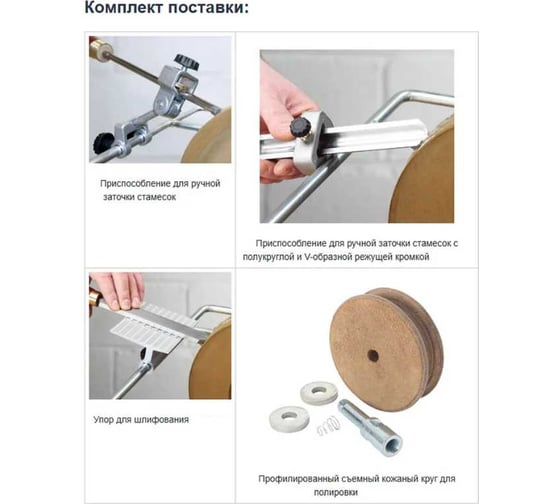 Комплект поставки:

Приспособление для ручной заточки стамесок

Приспособление для ручной заточки стамесок с полукруглой и V-образной режущей кромкой

Упор для шлифования

Профилированный съемный кожаный круг для полировки